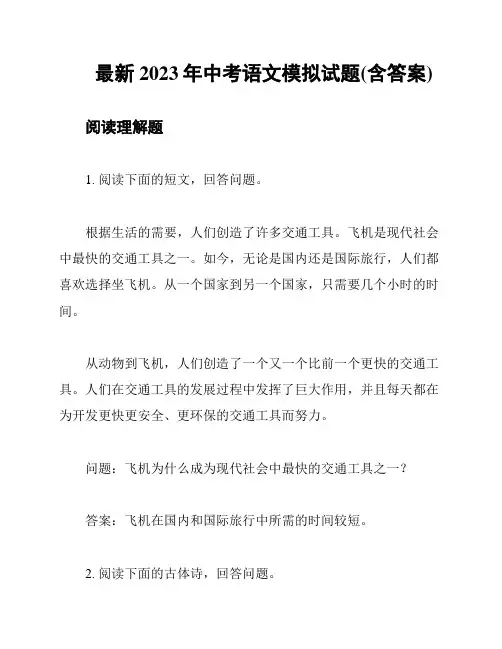 最新 2023 年中考语文模拟试题(含答案)

阅读理解题

1. 阅读下面的短文，回答问题。

根据生活的需要，人们创造了许多交通工具。飞机是现代社会中最快的交通工具之一。如今，无论是国内还是国际旅行，人们都喜欢选择坐飞机。从一个国家到另一个国家，只需要几个小时的时间。

从动物到飞机，人们创造了一个又一个比前一个更快的交通工具。人们在交通工具的发展过程中发挥了巨大作用，并且每天都在为开发更快更安全、更环保的交通工具而努力。

问题：飞机为什么成为现代社会中最快的交通工具之一？

答案：飞机在国内和国际旅行中所需的时间较短。

2. 阅读下面的古体诗，回答问题。